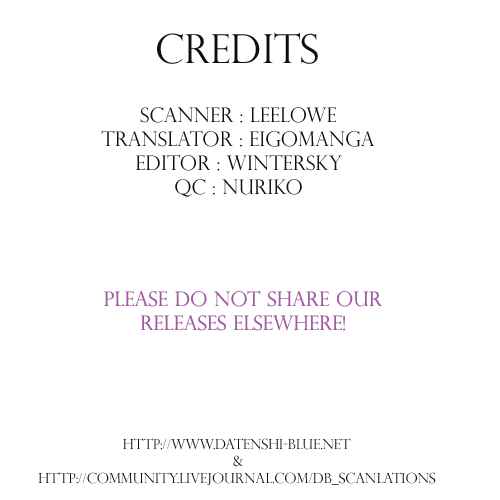 CREDITS

SCANNER : LEELOWE
TRANSLATOR : EIGOMANGA
EDITOR : WINTERSKY
QC : NURIKO

PLEASE DO NOT SHARE OUR RELEASES ELSEWHERE!

HTTP://WWW.DATENSHI-BLUE.NET
&
HTTP://COMMUNITY.LIVEJOURNAL.COM/DB_SCANLATIONS